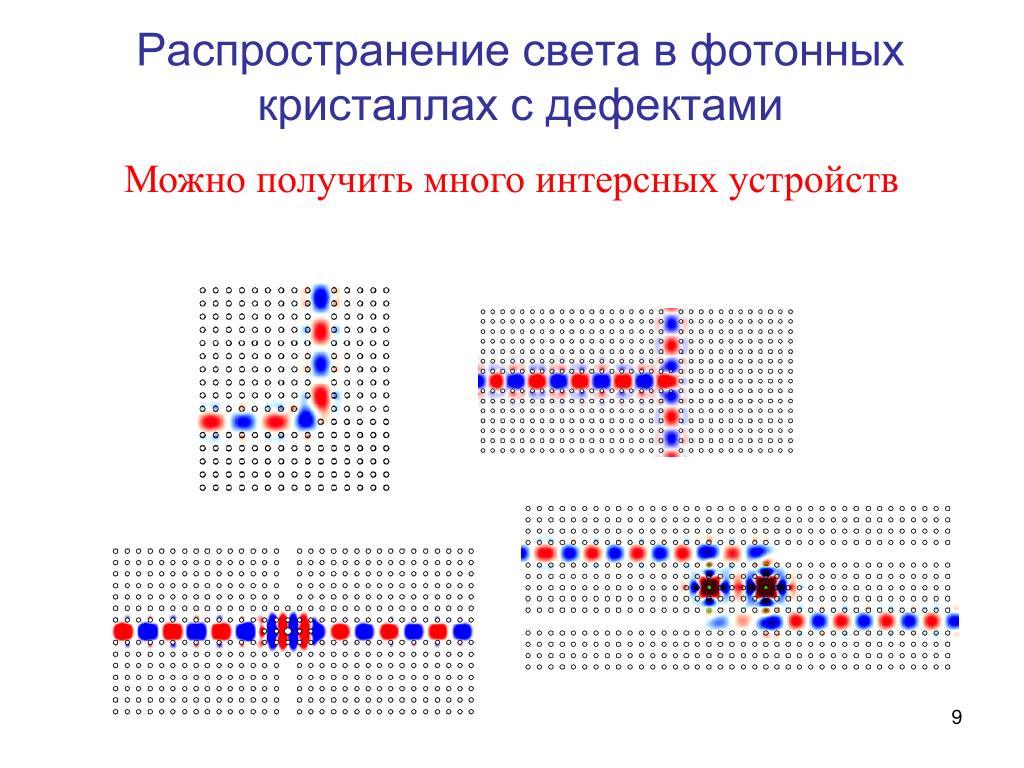 Распространение света в фотонных кристаллах с дефектами

Можно получить много интерсных устройств

9